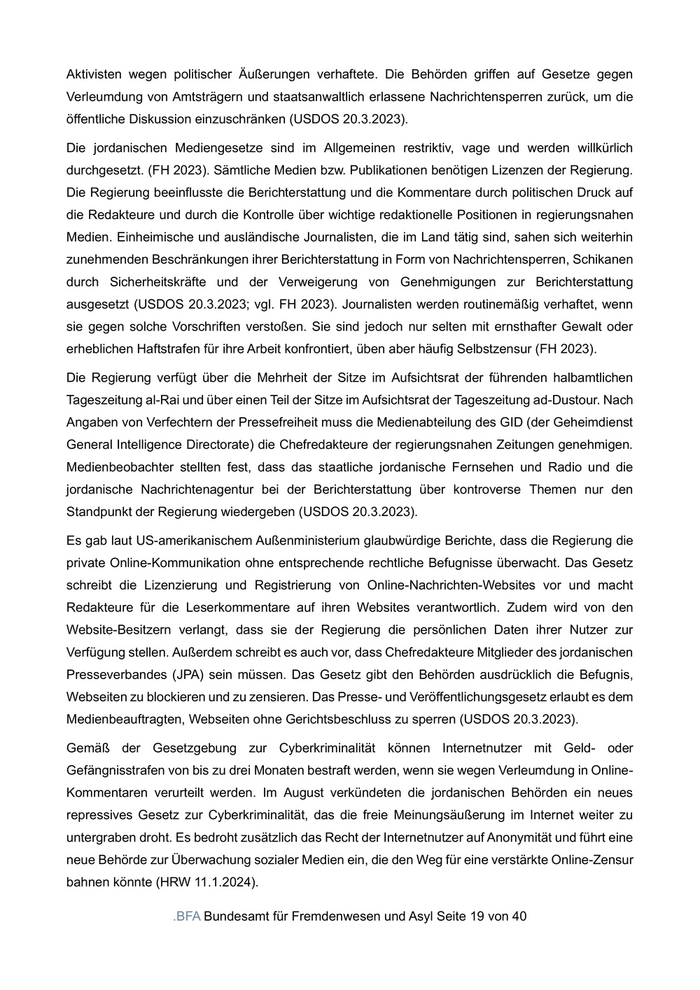 Aktivisten wegen politischer Äußerungen verhaftete. Die Behörden griffen auf Gesetze gegen Verleumdung von Amtsträgern und staatsanwaltlich erlassene Nachrichtensperren zurück, um die öffentliche Diskussion einzuschränken (USDOS 20.3.2023).

Die jordanischen Mediengesetze sind im Allgemeinen restriktiv, vage und werden willkürlich durchgesetzt. (FH 2023). Sämtliche Medien bzw. Publikationen benötigen Lizenzen der Regierung. Die Regierung beeinflusste die Berichterstattung und die Kommentare durch politischen Druck auf die Redakteure und durch die Kontrolle über wichtige redaktionelle Positionen in regierungsnahen Medien. Einheimische und ausländische Journalisten, die im Land tätig sind, sahen sich weiterhin zunehmenden Beschränkungen ihrer Berichterstattung in Form von Nachrichtensperren, Schikanen durch Sicherheitskräfte und der Verweigerung von Genehmigungen zur Berichterstattung ausgesetzt (USDOS 20.3.2023; vgl. FH 2023). Journalisten werden routinemäßig verhaftet, wenn sie gegen solche Vorschriften verstoßen. Sie sind jedoch nur selten mit ernsthafter Gewalt oder erheblichen Haftstrafen für ihre Arbeit konfrontiert, üben aber häufig Selbstzensur (FH 2023).

Die Regierung verfügt über die Mehrheit der Sitze im Aufsichtsrat der führenden halbamtlichen Tageszeitung al-Rai und über einen Teil der Sitze im Aufsichtsrat der Tageszeitung ad-Dustour. Nach Angaben von Verfechtern der Pressefreiheit muss die Medienabteilung des GID (der Geheimdienst General Intelligence Directorate) die Chefredakteure der regierungsnahen Zeitungen genehmigen. Medienbeobachter stellten fest, dass das staatliche jordanische Fernsehen und Radio und die jordanische Nachrichtenagentur bei der Berichterstattung über kontroverse Themen nur den Standpunkt der Regierung wiedergeben (USDOS 20.3.2023).

Es gab laut US-amerikanischem Außenministerium glaubwürdige Berichte, dass die Regierung die private Online-Kommunikation ohne entsprechende rechtliche Befugnisse überwacht. Das Gesetz schreibt die Lizenzierung und Registrierung von Online-Nachrichten-Websites vor und macht Redakteure für die Leserkommentare auf ihren Websites verantwortlich. Zudem wird von den Website-Besitzern verlangt, dass sie der Regierung die persönlichen Daten ihrer Nutzer zur Verfügung stellen. Außerdem schreibt es auch vor, dass Chefredakteure Mitglieder des jordanischen Presseverbandes (JPA) sein müssen. Das Gesetz gibt den Behörden ausdrücklich die Befugnis, Webseiten zu blockieren und zu zensieren. Das Presse- und Veröffentlichungsgesetz erlaubt es dem Medienbeauftragten, Webseiten ohne Gerichtsbeschluss zu sperren (USDOS 20.3.2023).

Gemäß der Gesetzgebung zur Cyberkriminalität können Internetnutzer mit Geld- oder Gefängnisstrafen von bis zu drei Monaten bestraft werden, wenn sie wegen Verleumdung in Online-Kommentaren verurteilt werden. Im August verkündeten die jordanischen Behörden ein neues repressives Gesetz zur Cyberkriminalität, das die freie Meinungsäußerung im Internet weiter zu untergraben droht. Es bedroht zusätzlich das Recht der Internetnutzer auf Anonymität und führt eine neue Behörde zur Überwachung sozialer Medien ein, die den Weg für eine verstärkte Online-Zensur bahnen könnte (HRW 11.1.2024).

.BFA Bundesamt für Fremdenwesen und Asyl Seite 19 von 40